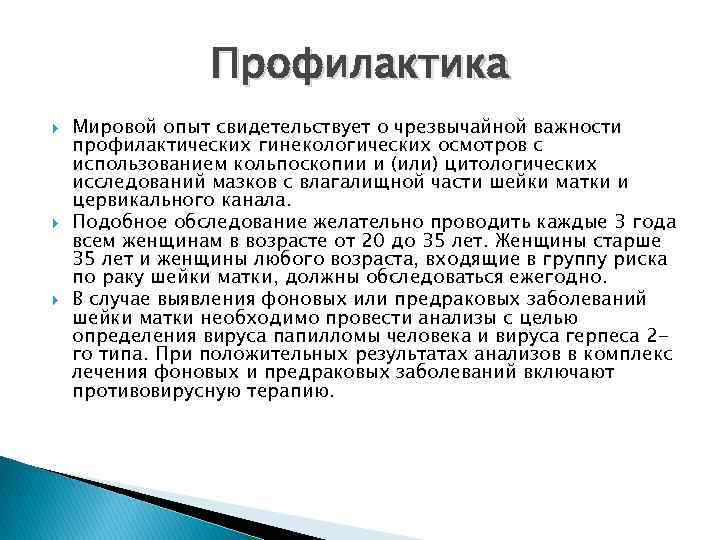 Профилактика

Мировой опыт свидетельствует о чрезвычайной важности профилактических гинекологических осмотров с использованием кольпоскопии и (или) цитологических исследований мазков с влагалищной части шейки матки и цервикального канала.

Подобное обследование желательно проводить каждые 3 года всем женщинам в возрасте от 20 до 35 лет. Женщины старше 35 лет и женщины любого возраста, входящие в группу риска по раку шейки матки, должны обследоваться ежегодно.

В случае выявления фоновых или предраковых заболеваний шейки матки необходимо провести анализы с целью определения вируса папилломы человека и вируса герпеса 2-го типа. При положительных результатах анализов в комплекс лечения фоновых и предраковых заболеваний включают противовирусную терапию.